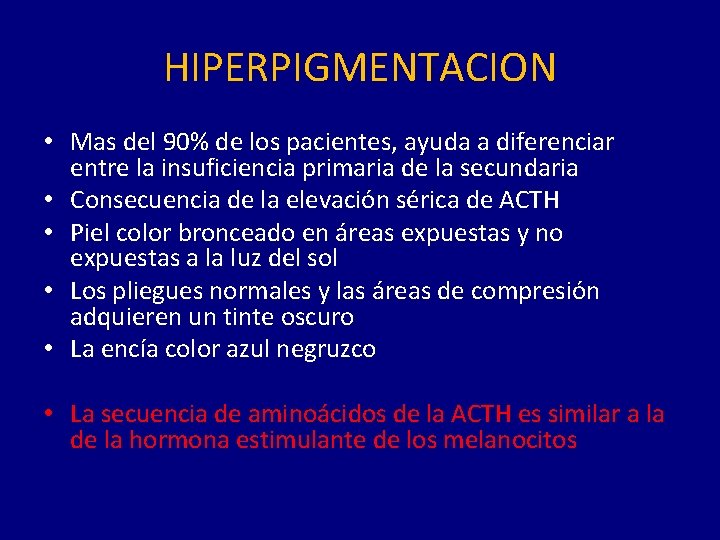 HIPERPIGMENTACION

• Mas del 90% de los pacientes, ayuda a diferenciar entre la insuficiencia primaria de la secundaria
• Consecuencia de la elevación sérica de ACTH
• Piel color bronceado en áreas expuestas y no expuestas a la luz del sol
• Los pliegues normales y las áreas de compresión adquieren un tinte oscuro
• La encía color azul negruzco

• La secuencia de aminoácidos de la ACTH es similar a la de la hormona estimulante de los melanocitos